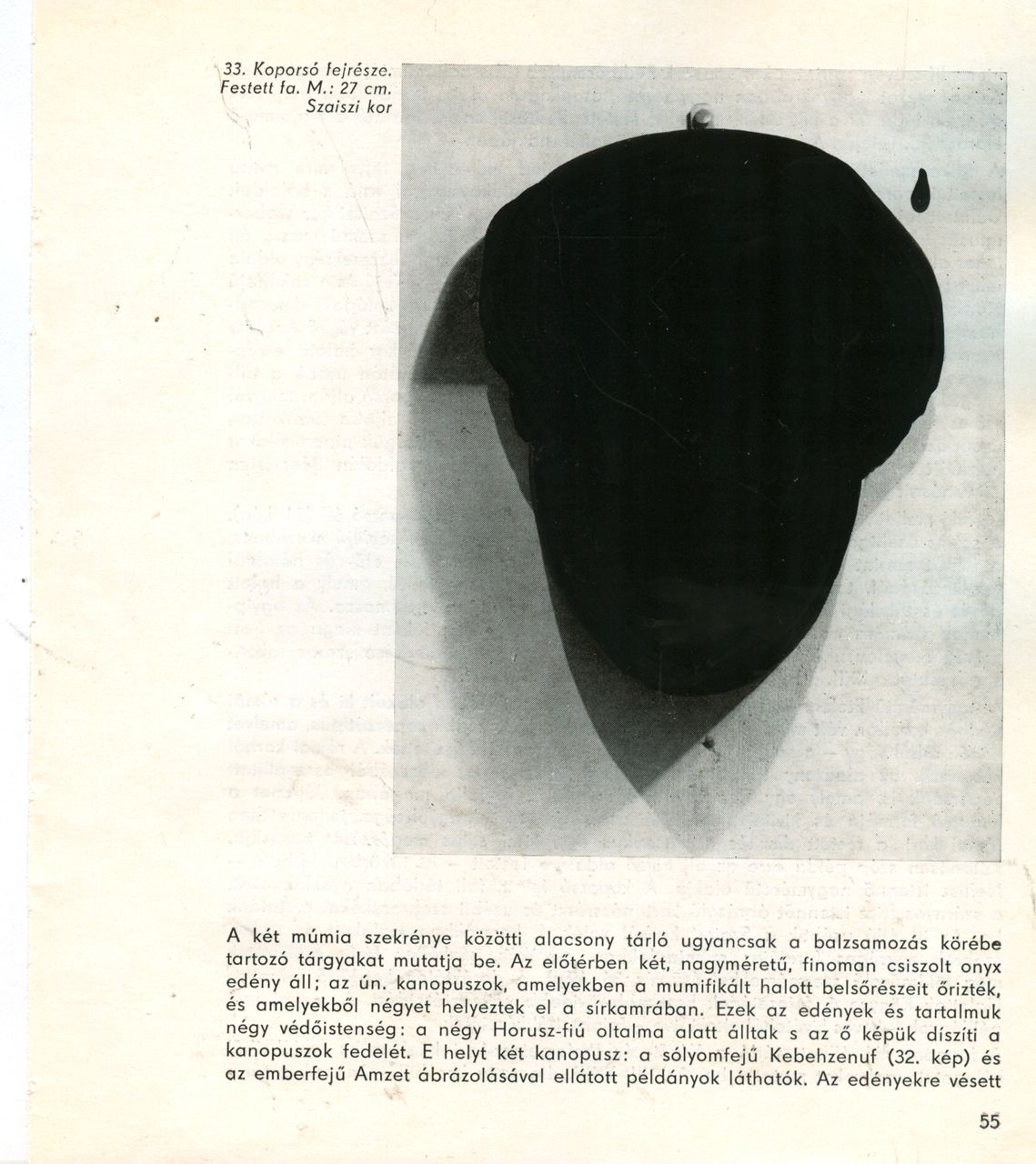 33. Koporsó fejrésze. Festett fa. M.: 27 cm. Szaiszi kor

A két múmia szekrénye közötti alacsony tárló ugyancsak a balzsamozás körébe tartozó tárgyakat mutatja be. Az előtérben két, nagyméretű, finoman csiszolt onyx edény áll; az ún. kanopuszok, amelyekben a mumifikált halott belsőrészeit őrizték, és amelyekből négyet helyeztek el a sírkamrában. Ezek az edények és tartalmuk négy védőistenség: a négy Horusz-fiú oltalma alatt álltak s az ő képük díszíti a kanopuszok fedelét. E helyt két kanopusz: a sólyomfejű Kebehzenuf (32. kép) és az emberfejű Amzet ábrázolásával ellátott példányok láthatók. Az edényekre vésett

55